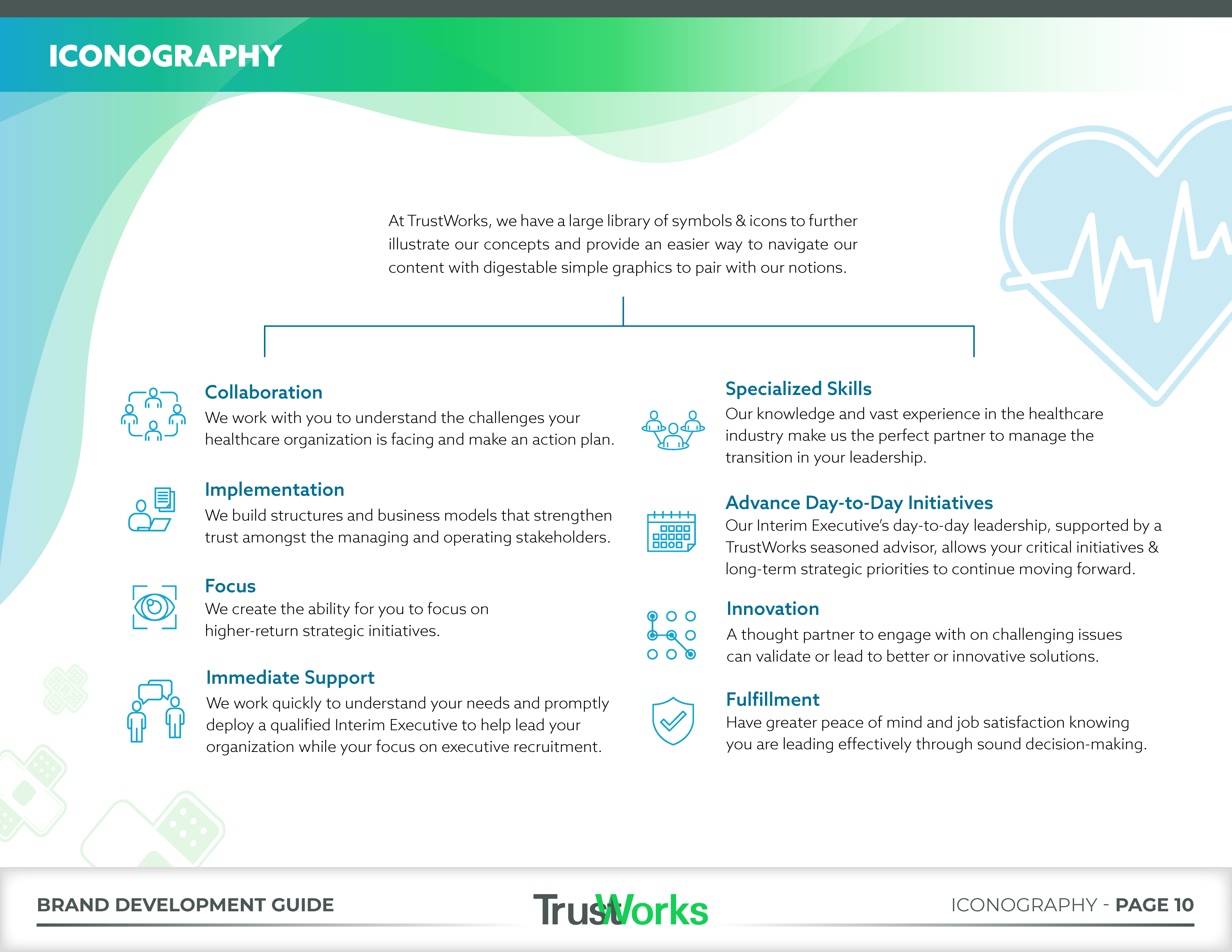 ICONOGRAPHY

At TrustWorks, we have a large library of symbols & icons to further illustrate our concepts and provide an easier way to navigate our content with digestable simple graphics to pair with our notions.

Collaboration
We work with you to understand the challenges your healthcare organization is facing and make an action plan.

Implementation
We build structures and business models that strengthen trust amongst the managing and operating stakeholders.

Focus
We create the ability for you to focus on higher-return strategic initiatives.

Immediate Support
We work quickly to understand your needs and promptly deploy a qualified Interim Executive to help lead your organization while your focus on executive recruitment.

Specialized Skills
Our knowledge and vast experience in the healthcare industry make us the perfect partner to manage the transition in your leadership.

Advance Day-to-Day Initiatives
Our Interim Executive's day-to-day leadership, supported by a TrustWorks seasoned advisor, allows your critical initiatives & long-term strategic priorities to continue moving forward.

Innovation
A thought partner to engage with on challenging issues can validate or lead to better or innovative solutions.

Fulfillment
Have greater peace of mind and job satisfaction knowing you are leading effectively through sound decision-making.

BRAND DEVELOPMENT GUIDE

TrustWorks

ICONOGRAPHY - PAGE 10